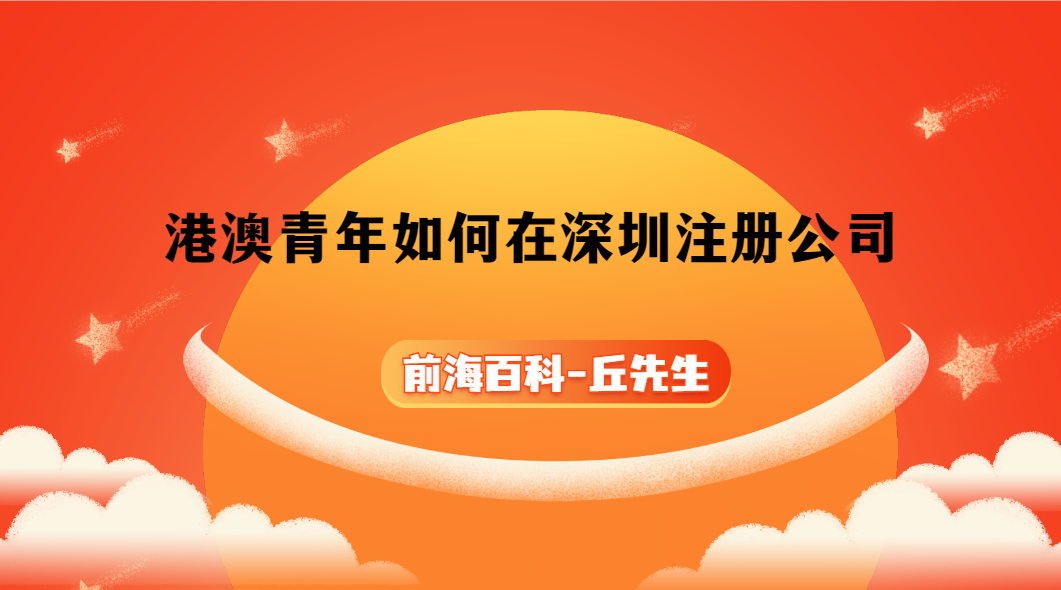 港澳青年如何在深圳注册公司

前海百科-丘先生